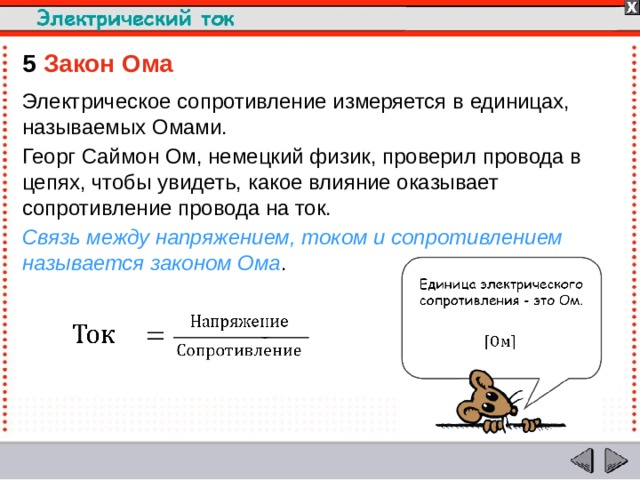 Электрический ток

X

5 Закон Ома

Электрическое сопротивление измеряется в единицах, называемых Омами.

Георг Саймон Ом, немецкий физик, проверил провода в цепях, чтобы увидеть, какое влияние оказывает сопротивление провода на ток.

Связь между напряжением, током и сопротивлением называется законом Ома.

$\text{Ток} = \frac{\text{Напряжение}}{\text{Сопротивление}}$

Единица электрического сопротивления - это Ом.

[Ом]